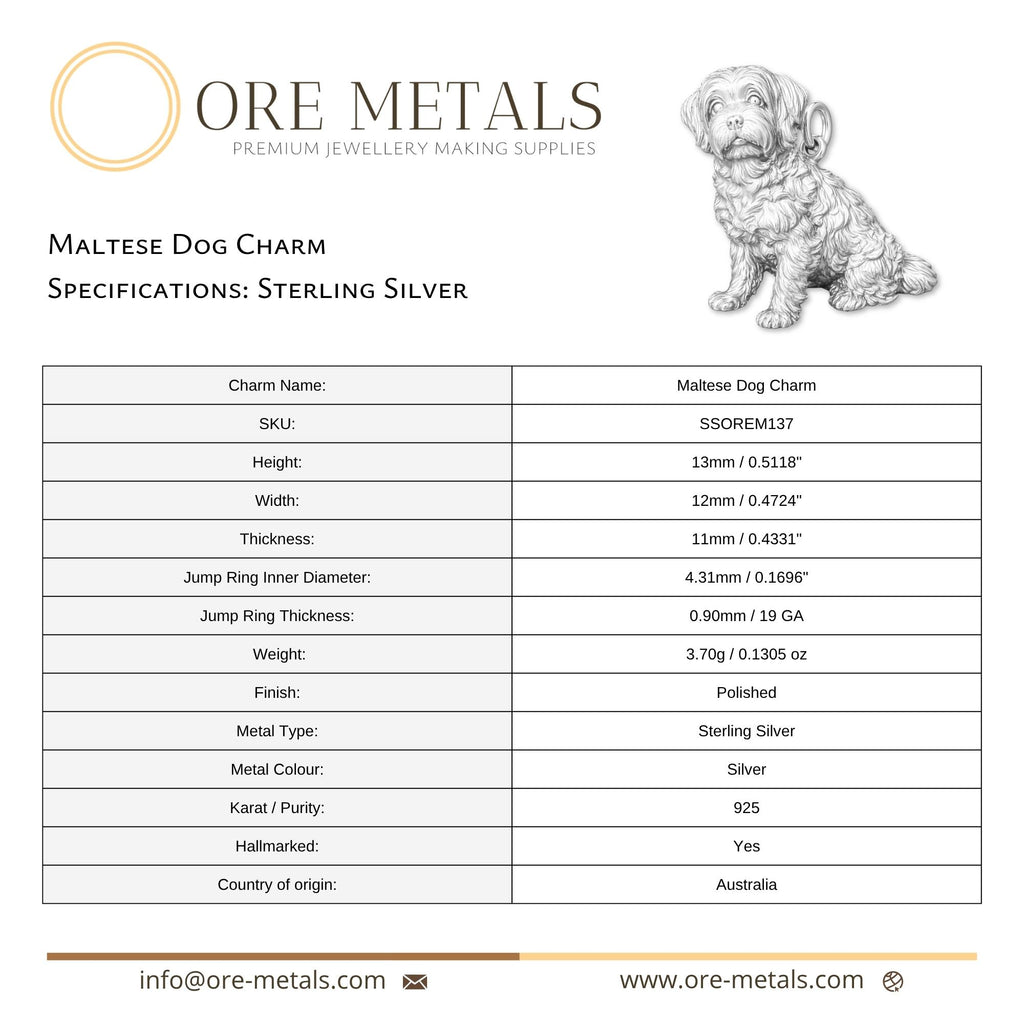 ORE METALS
PREMIUM JEWELLERY MAKING SUPPLIES

Maltese Dog Charm
Specifications: Sterling Silver

| Charm Name: | Maltese Dog Charm |
|---|---|
| SKU: | SSOREM137 |
| Height: | 13mm / 0.5118" |
| Width: | 12mm / 0.4724" |
| Thickness: | 11mm / 0.4331" |
| Jump Ring Inner Diameter: | 4.31mm / 0.1696" |
| Jump Ring Thickness: | 0.90mm / 19 GA |
| Weight: | 3.70g / 0.1305 oz |
| Finish: | Polished |
| Metal Type: | Sterling Silver |
| Metal Colour: | Silver |
| Karat / Purity: | 925 |
| Hallmarked: | Yes |
| Country of origin: | Australia |

info@ore-metals.com www.ore-metals.com